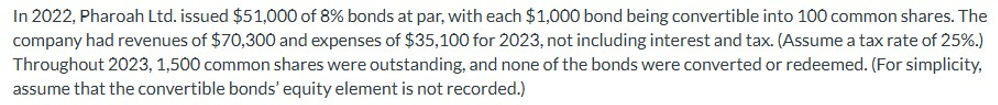 In 2022, Pharoah Ltd. issued \$51,000 of 8% bonds at par, with each \$1,000 bond being convertible into 100 common shares. The company had revenues of \$70,300 and expenses of \$35,100 for 2023, not including interest and tax. (Assume a tax rate of 25%.) Throughout 2023, 1,500 common shares were outstanding, and none of the bonds were converted or redeemed. (For simplicity, assume that the convertible bonds' equity element is not recorded.)